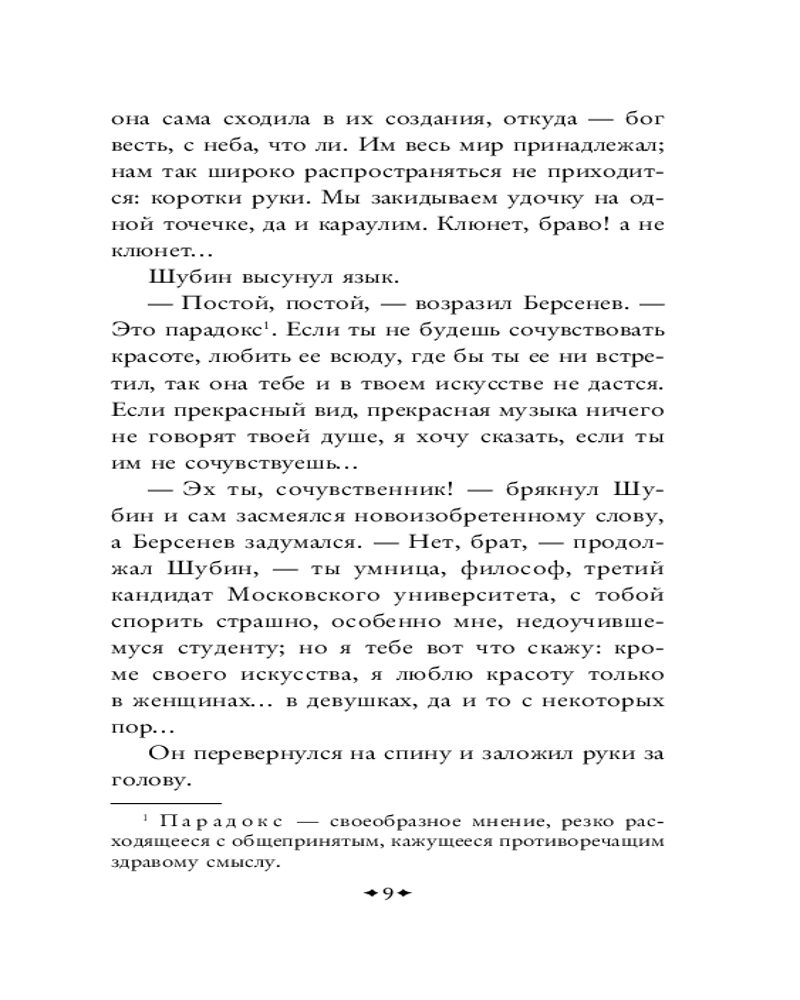 она сама сходила в их создания, откуда — бог весть, с неба, что ли. Им весь мир принадлежал; нам так широко распространяться не приходится: коротки руки. Мы закидываем удочку на одной точечке, да и караулим. Клюнет, браво! а не клюнет...

Шубин высунул язык.

— Постой, постой, — возразил Берсенев. — Это парадокс$^1$. Если ты не будешь сочувствовать красоте, любить ее всюду, где бы ты ее ни встретил, так она тебе и в твоем искусстве не дастся. Если прекрасный вид, прекрасная музыка ничего не говорят твоей душе, я хочу сказать, если ты им не сочувствуешь...

— Эх ты, сочувственник! — брякнул Шубин и сам засмеялся новоизобретенному слову, а Берсенев задумался. — Нет, брат, — продолжал Шубин, — ты умница, философ, третий кандидат Московского университета, с тобой спорить страшно, особенно мне, недоучившемуся студенту; но я тебе вот что скажу: кроме своего искусства, я люблю красоту только в женщинах... в девушках, да и то с некоторых пор...

Он перевернулся на спину и заложил руки за голову.

$^1$ Парадокс — своеобразное мнение, резко расходящееся с общепринятым, кажущееся противоречащим здравому смыслу.

9